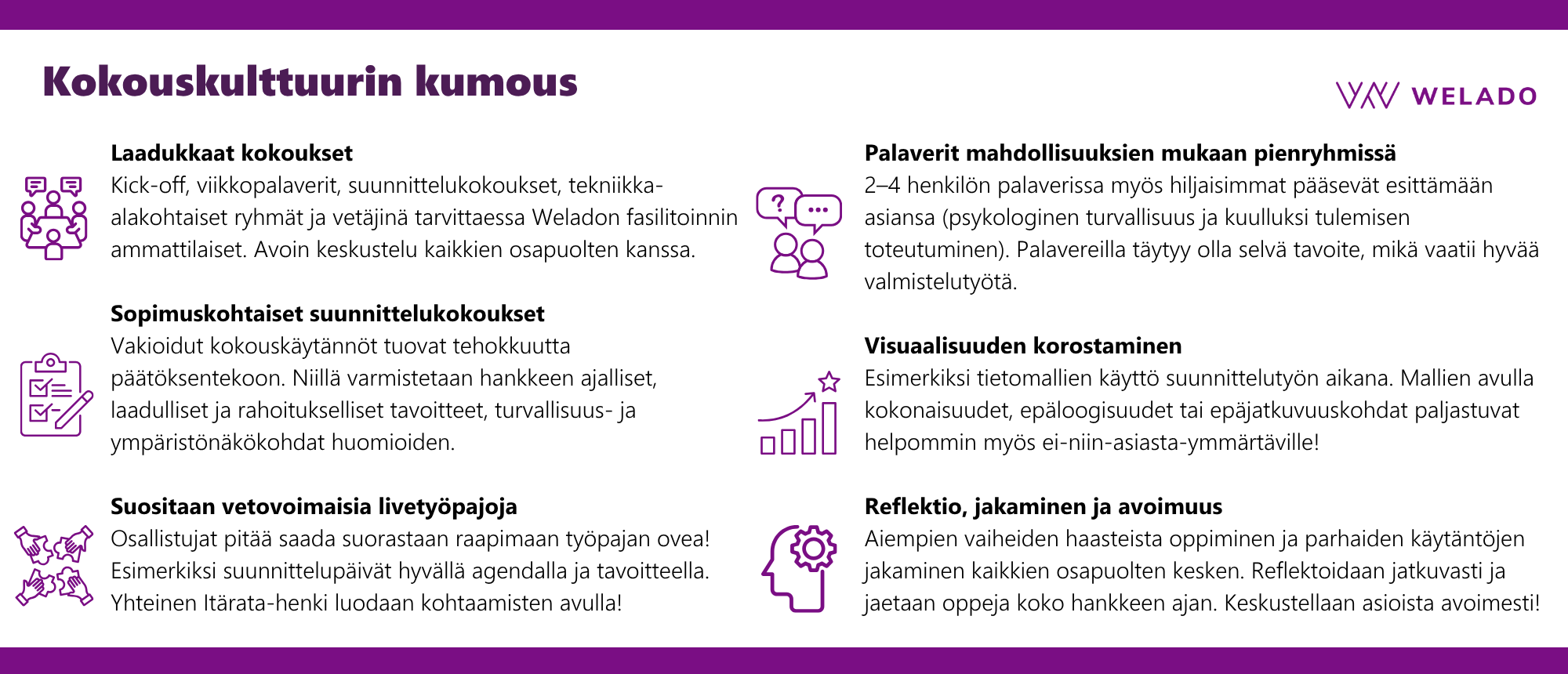 Kokouskulttuurin kumous

WELADO

Laadukkaat kokoukset
Kick-off, viikkopalaverit, suunnittelukokoukset, tekniikka-alakohtaiset ryhmät ja vetäjinä tarvittaessa Weladon fasilitoinnin ammattilaiset. Avoin keskustelu kaikkien osapuolten kanssa.

Sopimuskohtaiset suunnittelukokoukset
Vakioidut kokouskäytännöt tuovat tehokkuutta päätöksentekoon. Niillä varmistetaan hankkeen ajalliset, laadulliset ja rahoitukselliset tavoitteet, turvallisuus- ja ympäristönäkökohdat huomioiden.

Suositaan vetovoimaisia livetyöpajoja
Osallistujat pitää saada suorastaan raapimaan työpajan ovea! Esimerkiksi suunnittelupäivät hyvällä agendalla ja tavoitteella. Yhteinen Itärata-henki luodaan kohtaamisten avulla!

Palaverit mahdollisuuksien mukaan pienryhmissä
2–4 henkilön palaverissa myös hiljaisimmat pääsevät esittämään asiansa (psykologinen turvallisuus ja kuulluksi tulemisen toteutuminen). Palavereilla täytyy olla selvä tavoite, mikä vaatii hyvää valmistelutyötä.

Visuaalisuuden korostaminen
Esimerkiksi tietomallien käyttö suunnittelutyön aikana. Mallien avulla kokonaisuudet, epäloogisuudet tai epäjatkuvuuskohdat paljastuvat helpommin myös ei-niin-asiasta-ymmärtäville!

Reflektio, jakaminen ja avoimuus
Aiempien vaiheiden haasteista oppiminen ja parhaiden käytäntöjen jakaminen kaikkien osapuolten kesken. Reflektoidaan jatkuvasti ja jaetaan oppeja koko hankkeen ajan. Keskustellaan asioista avoimesti!